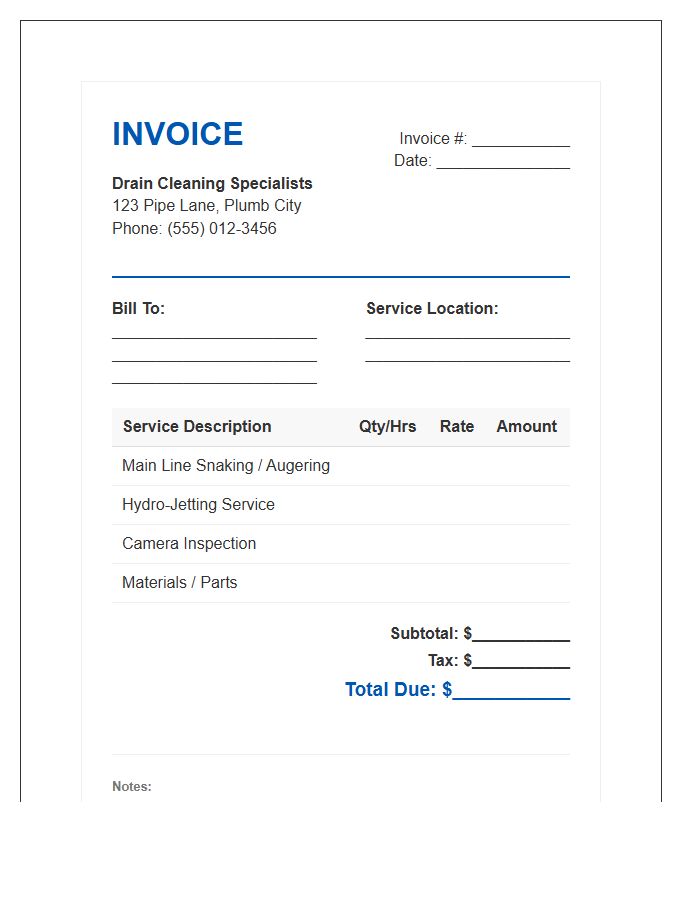 INVOICE

Invoice #: ____
Date: ____

Drain Cleaning Specialists
123 Pipe Lane, Plumb City
Phone: (555) 012-3456

Bill To:
____
____
____

Service Location:
____
____

| Service Description | Qty/Hrs | Rate | Amount |
|---|---|---|---|
| Main Line Snaking / Augering | | | |
| Hydro-Jetting Service | | | |
| Camera Inspection | | | |
| Materials / Parts | | | |

Subtotal: $____
Tax: $____
Total Due: $____

Notes: